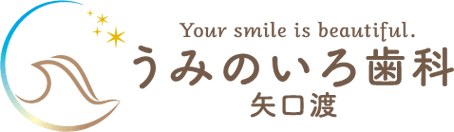 Your smile is beautiful.
うみのいろ歯科
矢口渡